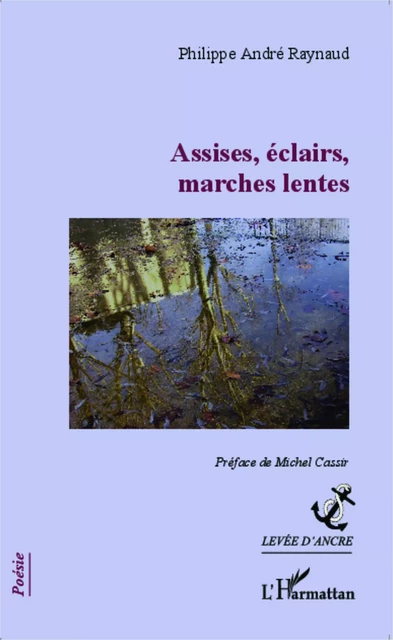 Philippe André Raynaud

Assises, éclairs, marches lentes

Préface de Michel Cassir

LEVÉE D'ANCRE

Poésie

L'Harmattan